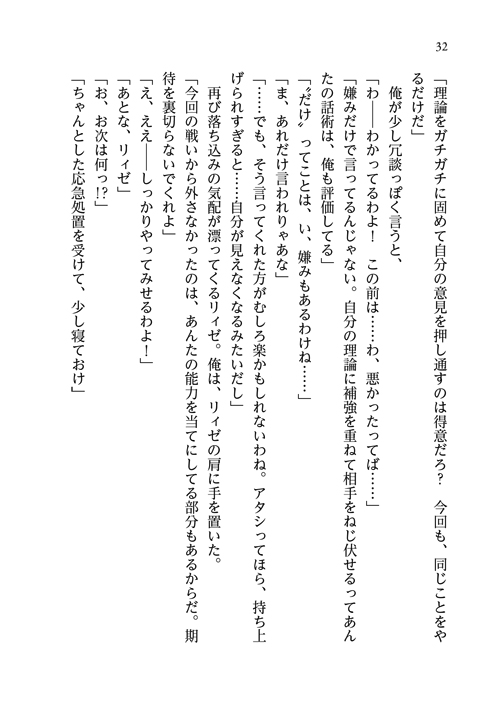 32

「理論をガチガチに固めて自分の意見を押し通すのは得意だろ？　今回も、同じことをやるだけだ」

俺が少し冗談っぽく言うと、

「わ――わかってるわよ！　この前は……わ、悪かったってば……」

「嫌みだけで言ってるんじゃない。自分の理論に補強を重ねて相手をねじ伏せるってあんたの話術は、俺も評価してる」

「〝だけ〟ってことは、い、嫌みもあるわけね……」

「ま、あれだけ言われりゃあな」

「……でも、そう言ってくれた方がむしろ楽かもしれないわね。アタシってほら、持ち上げられすぎると……自分が見えなくなるみたいだし」

再び落ち込みの気配が漂ってくるリィゼ。俺は、リィゼの肩に手を置いた。

「今回の戦いから外さなかったのは、あんたの能力を当てにしてる部分もあるからだ。期待を裏切らないでくれよ」

「え、ええ――しっかりやってみせるわよ！」

「あとな、リィゼ」

「お、お次は何っ!?」

「ちゃんとした応急処置を受けて、少し寝ておけ」